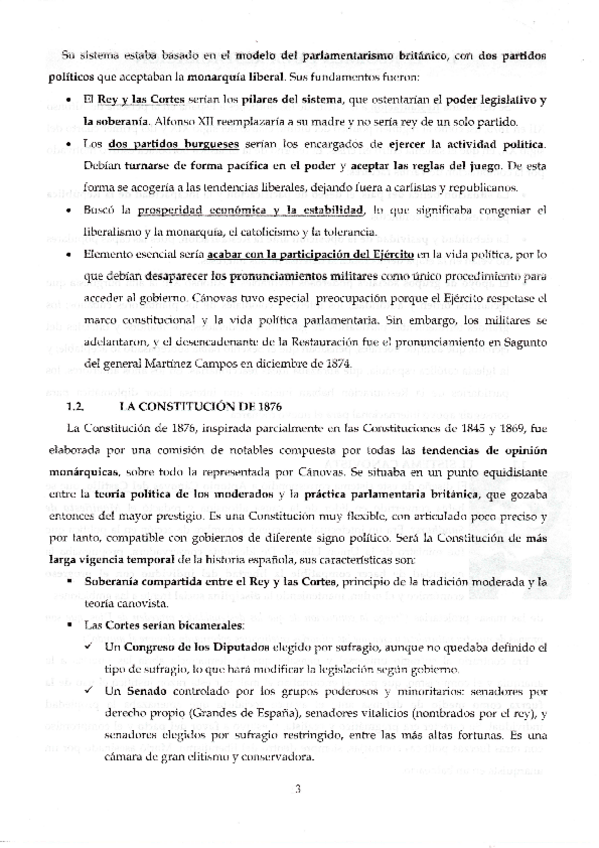 Su sistema estaba basado en el modelo del parlamentarismo británico, con dos partidos políticos que aceptaban la monarquía liberal. Sus fundamentos fueron:

• El Rey y las Cortes serían los pilares del sistema, que ostentarían el poder legislativo y la soberanía. Alfonso XII reemplazaría a su madre y no sería rey de un solo partido.

• Los dos partidos burgueses serían los encargados de ejercer la actividad política. Debían turnarse de forma pacífica en el poder y aceptar las reglas del juego. De esta forma se acogería a las tendencias liberales, dejando fuera a carlistas y republicanos.

• Buscó la prosperidad económica y la estabilidad, lo que significaba congeniar el liberalismo y la monarquía, el catolicismo y la tolerancia.

• Elemento esencial sería acabar con la participación del Ejército en la vida política, por lo que debían desaparecer los pronunciamientos militares como único procedimiento para acceder al gobierno. Cánovas tuvo especial preocupación porque el Ejército respetase el marco constitucional y la vida política parlamentaria. Sin embargo, los militares se adelantaron, y el desencadenante de la Restauración fue el pronunciamiento en Sagunto del general Martínez Campos en diciembre de 1874.

1.2. LA CONSTITUCIÓN DE 1876

La Constitución de 1876, inspirada parcialmente en las Constituciones de 1845 y 1869, fue elaborada por una comisión de notables compuesta por todas las tendencias de opinión monárquicas, sobre todo la representada por Cánovas. Se situaba en un punto equidistante entre la teoría política de los moderados y la práctica parlamentaria británica, que gozaba entonces del mayor prestigio. Es una Constitución muy flexible, con articulado poco preciso y por tanto, compatible con gobiernos de diferente signo político. Será la Constitución de más larga vigencia temporal de la historia española, sus características son:

▪ Soberanía compartida entre el Rey y las Cortes, principio de la tradición moderada y la teoría canovista.

▪ Las Cortes serían bicamerales:

✓ Un Congreso de los Diputados elegido por sufragio, aunque no quedaba definido el tipo de sufragio, lo que hará modificar la legislación según gobierno.

✓ Un Senado controlado por los grupos poderosos y minoritarios: senadores por derecho propio (Grandes de España), senadores vitalicios (nombrados por el rey), y senadores elegidos por sufragio restringido, entre las más altas fortunas. Es una cámara de gran elitismo y conservadora.

3